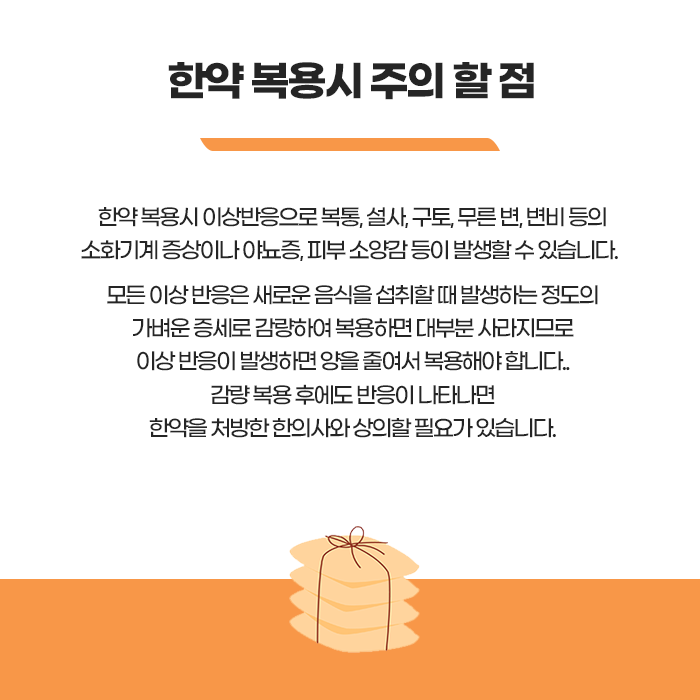 한약 복용시 주의 할 점

한약 복용시 이상반응으로 복통, 설사, 구토, 무른 변, 변비 등의 소화기계 증상이나 야뇨증, 피부 소양감 등이 발생할 수 있습니다.

모든 이상 반응은 새로운 음식을 섭취할 때 발생하는 정도의 가벼운 증세로 감량하여 복용하면 대부분 사라지므로 이상 반응이 발생하면 양을 줄여서 복용해야 합니다.. 감량 복용 후에도 반응이 나타나면 한약을 처방한 한의사와 상의할 필요가 있습니다.